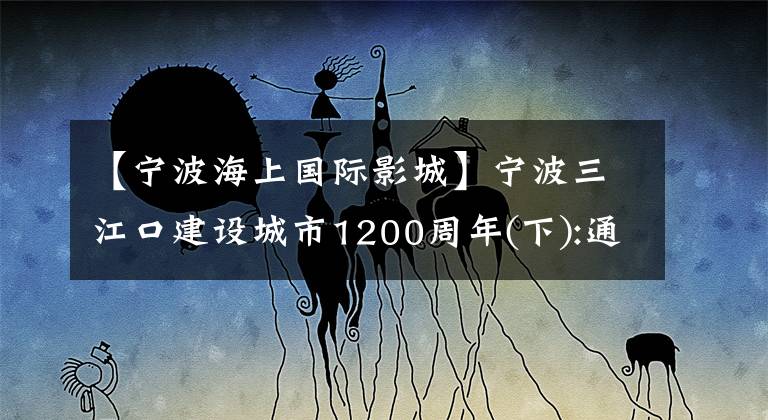 【宁波海上国际影城】宁波三江口建设城市1200周年(下):通